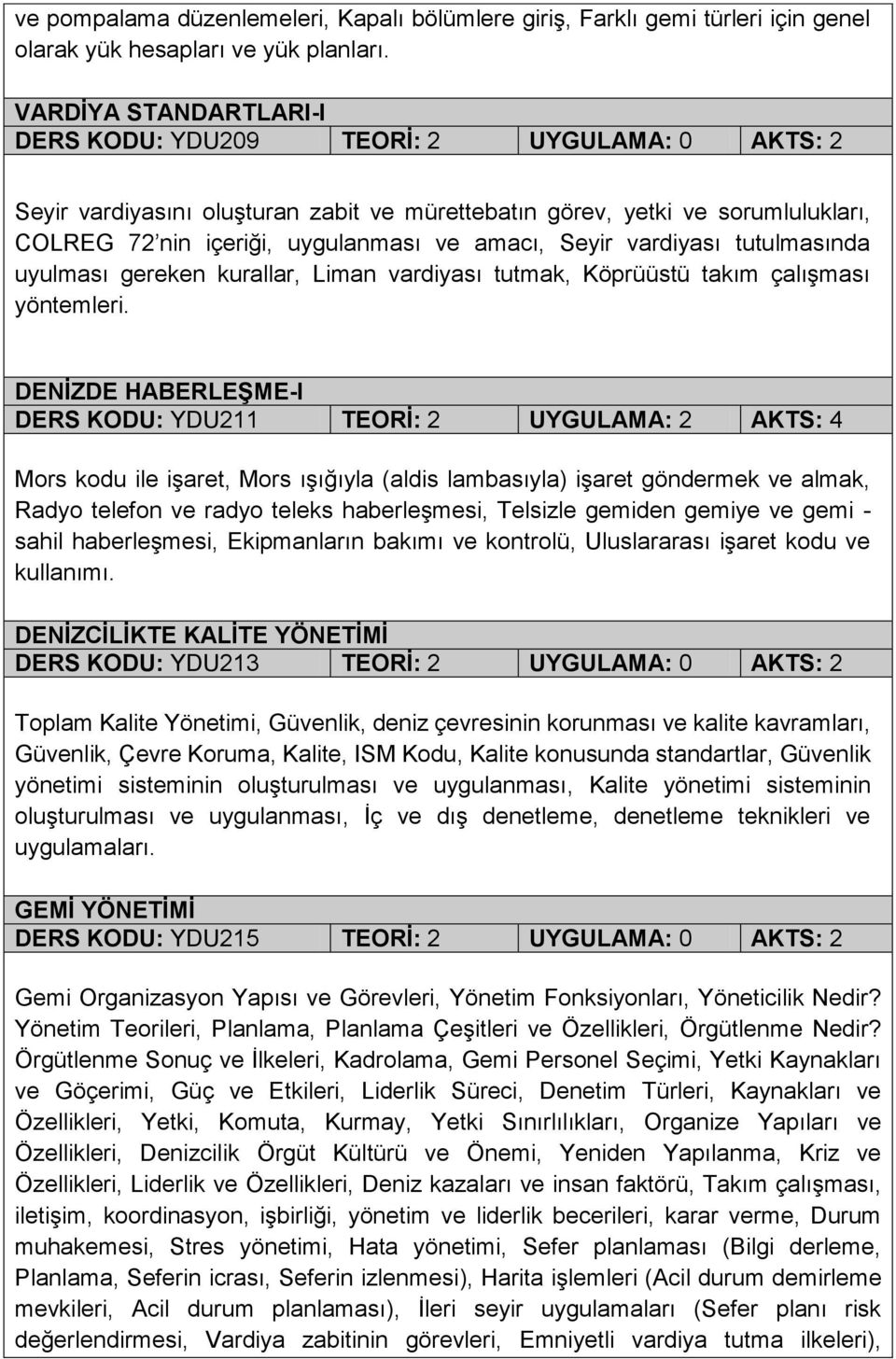 ve pompalama düzenlemeleri, Kapalı bölümlere giriş, Farklı gemi türleri için genel olarak yük hesapları ve yük planları.

VARDİYA STANDARTLARI-I

| DERS KODU: YDU209 | TEORİ: 2 | UYGULAMA: 0 | AKTS: 2 |
|---|---|---|---|

Seyir vardiyasını oluşturan zabit ve mürettebatın görev, yetki ve sorumlulukları, COLREG 72'nin içeriği, uygulanması ve amacı, Seyir vardiyası tutulmasında uyulması gereken kurallar, Liman vardiyası tutmak, Köprüüstü takım çalışması yöntemleri.

DENİZDE HABERLEŞME-I

| DERS KODU: YDU211 | TEORİ: 2 | UYGULAMA: 2 | AKTS: 4 |
|---|---|---|---|

Mors kodu ile işaret, Mors ışığıyla (aldis lambasıyla) işaret göndermek ve almak, Radyo telefon ve radyo teleks haberleşmesi, Telsizle gemiden gemiye ve gemi - sahil haberleşmesi, Ekipmanların bakımı ve kontrolü, Uluslararası işaret kodu ve kullanımı.

DENİZCİLİKTE KALİTE YÖNETİMİ

| DERS KODU: YDU213 | TEORİ: 2 | UYGULAMA: 0 | AKTS: 2 |
|---|---|---|---|

Toplam Kalite Yönetimi, Güvenlik, deniz çevresinin korunması ve kalite kavramları, Güvenlik, Çevre Koruma, Kalite, ISM Kodu, Kalite konusunda standartlar, Güvenlik yönetimi sisteminin oluşturulması ve uygulanması, Kalite yönetimi sisteminin oluşturulması ve uygulanması, İç ve dış denetleme, denetleme teknikleri ve uygulamaları.

GEMİ YÖNETİMİ

| DERS KODU: YDU215 | TEORİ: 2 | UYGULAMA: 0 | AKTS: 2 |
|---|---|---|---|

Gemi Organizasyon Yapısı ve Görevleri, Yönetim Fonksiyonları, Yöneticilik Nedir? Yönetim Teorileri, Planlama, Planlama Çeşitleri ve Özellikleri, Örgütlenme Nedir? Örgütlenme Sonuç ve İlkeleri, Kadrolama, Gemi Personel Seçimi, Yetki Kaynakları ve Göçerimi, Güç ve Etkileri, Liderlik Süreci, Denetim Türleri, Kaynakları ve Özellikleri, Yetki, Komuta, Kurmay, Yetki Sınırlılıkları, Organize Yapıları ve Özellikleri, Denizcilik Örgüt Kültürü ve Önemi, Yeniden Yapılanma, Kriz ve Özellikleri, Liderlik ve Özellikleri, Deniz kazaları ve insan faktörü, Takım çalışması, iletişim, koordinasyon, işbirliği, yönetim ve liderlik becerileri, karar verme, Durum muhakemesi, Stres yönetimi, Hata yönetimi, Sefer planlaması (Bilgi derleme, Planlama, Seferin icrası, Seferin izlenmesi), Harita işlemleri (Acil durum demirleme mevkileri, Acil durum planlaması), İleri seyir uygulamaları (Sefer planı risk değerlendirmesi, Vardiya zabitinin görevleri, Emniyetli vardiya tutma ilkeleri),